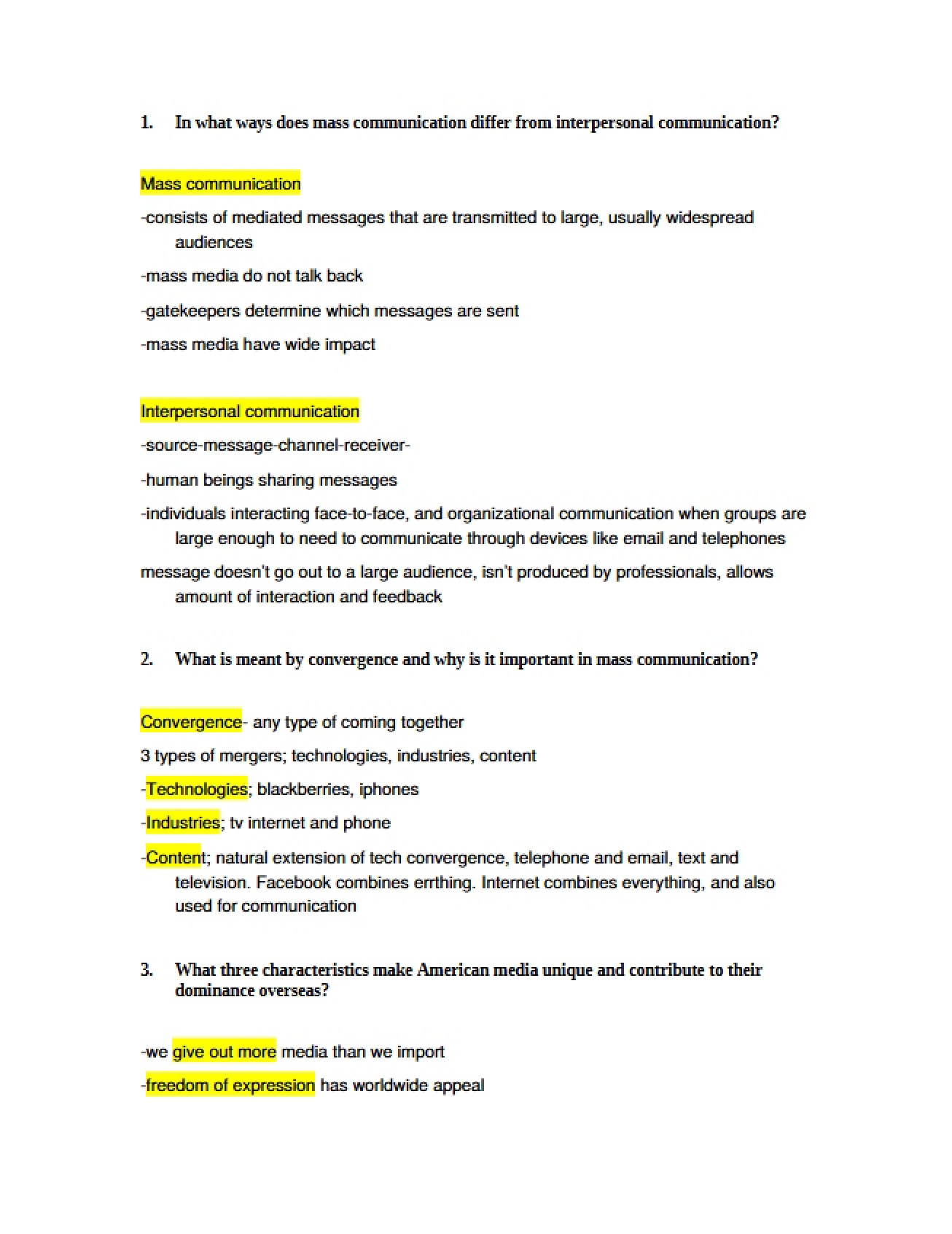 1. In what ways does mass communication differ from interpersonal communication?

Mass communication

-consists of mediated messages that are transmitted to large, usually widespread audiences

-mass media do not talk back

-gatekeepers determine which messages are sent

-mass media have wide impact

Interpersonal communication

-source-message-channel-receiver-

-human beings sharing messages

-individuals interacting face-to-face, and organizational communication when groups are large enough to need to communicate through devices like email and telephones

message doesn't go out to a large audience, isn't produced by professionals, allows amount of interaction and feedback

2. What is meant by convergence and why is it important in mass communication?

Convergence- any type of coming together

3 types of mergers; technologies, industries, content

-Technologies; blackberries, iphones

-Industries; tv internet and phone

-Content; natural extension of tech convergence, telephone and email, text and television. Facebook combines errthing. Internet combines everything, and also used for communication

3. What three characteristics make American media unique and contribute to their dominance overseas?

-we give out more media than we import

-freedom of expression has worldwide appeal